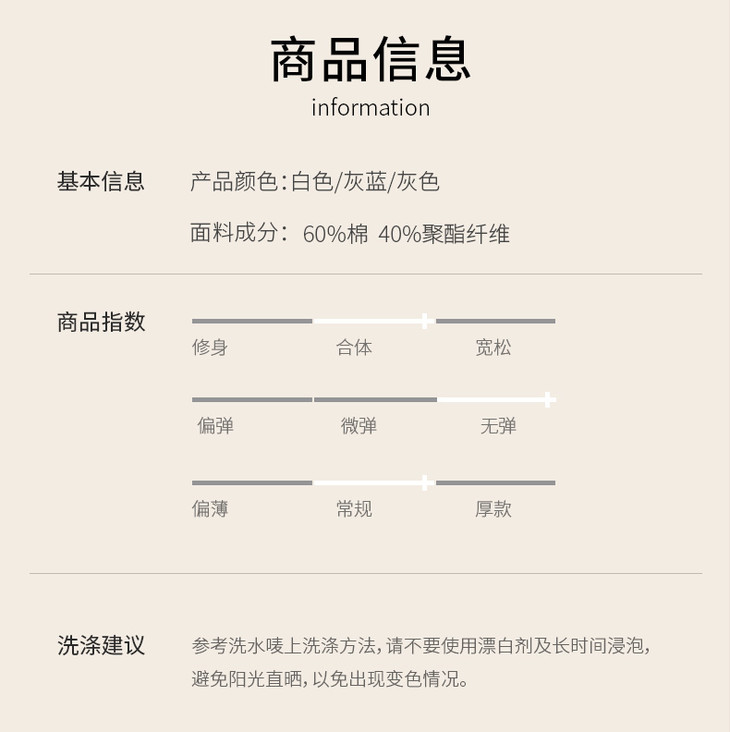 商品信息
information

基本信息

产品颜色:白色/灰蓝/灰色

面料成分: 60%棉 40%聚酯纤维

商品指数

修身 合体 宽松

偏弹 微弹 无弹

偏薄 常规 厚款

洗涤建议

参考洗水唛上洗涤方法,请不要使用漂白剂及长时间浸泡,避免阳光直晒,以免出现变色情况。